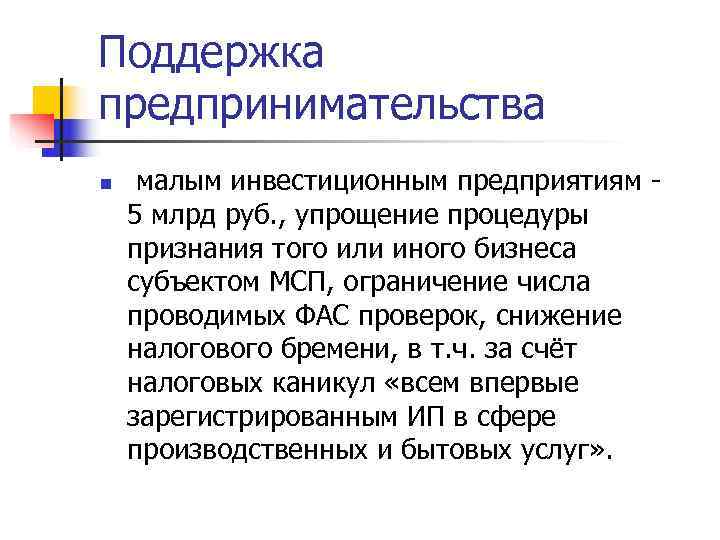 Поддержка предпринимательства

малым инвестиционным предприятиям - 5 млрд руб., упрощение процедуры признания того или иного бизнеса субъектом МСП, ограничение числа проводимых ФАС проверок, снижение налогового бремени, в т.ч. за счёт налоговых каникул «всем впервые зарегистрированным ИП в сфере производственных и бытовых услуг».